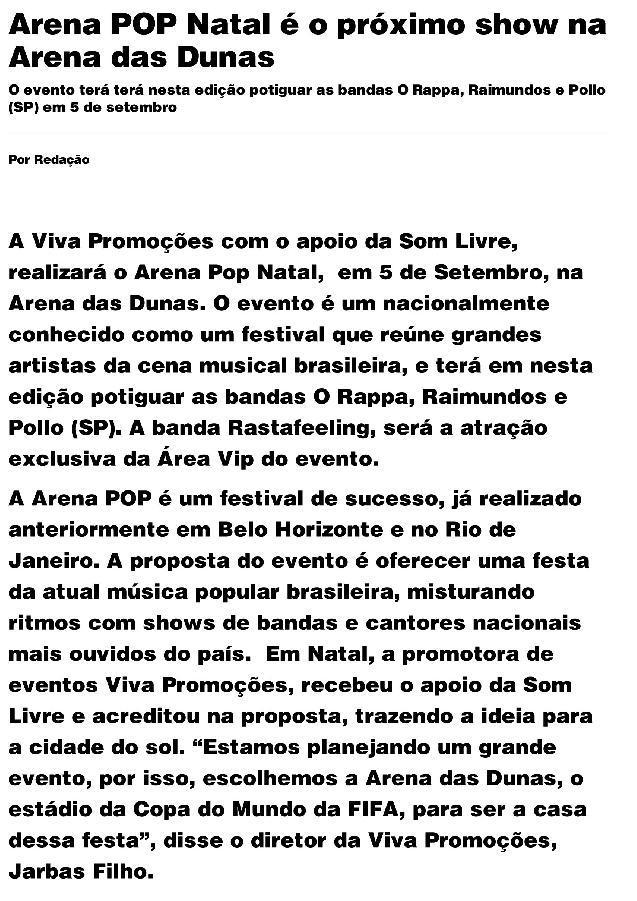 Arena POP Natal é o próximo show na Arena das Dunas

O evento terá terá nesta edição potiguar as bandas O Rappa, Raimundos e Pollo (SP) em 5 de setembro

Por Redação

A Viva Promoções com o apoio da Som Livre, realizará o Arena Pop Natal, em 5 de Setembro, na Arena das Dunas. O evento é um nacionalmente conhecido como um festival que reúne grandes artistas da cena musical brasileira, e terá em nesta edição potiguar as bandas O Rappa, Raimundos e Pollo (SP). A banda Rastafeeling, será a atração exclusiva da Área Vip do evento.

A Arena POP é um festival de sucesso, já realizado anteriormente em Belo Horizonte e no Rio de Janeiro. A proposta do evento é oferecer uma festa da atual música popular brasileira, misturando ritmos com shows de bandas e cantores nacionais mais ouvidos do país. Em Natal, a promotora de eventos Viva Promoções, recebeu o apoio da Som Livre e acreditou na proposta, trazendo a ideia para a cidade do sol. “Estamos planejando um grande evento, por isso, escolhemos a Arena das Dunas, o estádio da Copa do Mundo da FIFA, para ser a casa dessa festa”, disse o diretor da Viva Promoções, Jarbas Filho.